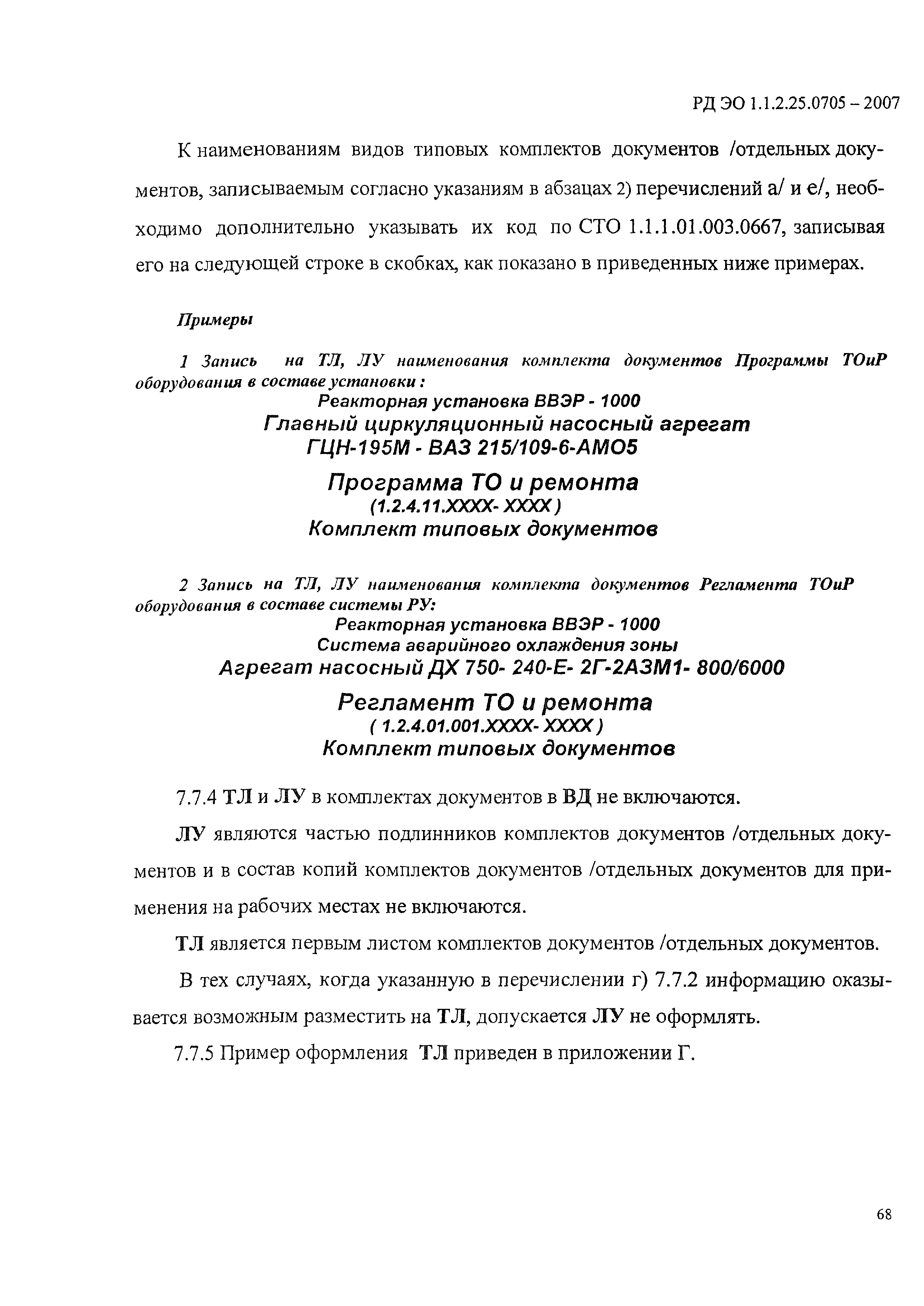 РД ЭО 1.1.2.25.0705 – 2007

К наименованиям видов типовых комплектов документов /отдельных документов, записываемым согласно указаниям в абзацах 2) перечислений а/ и е/, необходимо дополнительно указывать их код по СТО 1.1.1.01.003.0667, записывая его на следующей строке в скобках, как показано в приведенных ниже примерах.

Примеры

1 Запись на ТЛ, ЛУ наименования комплекта документов Программы ТОиР оборудования в составе установки :

Реакторная установка ВВЭР - 1000
Главный циркуляционный насосный агрегат
ГЦН-195М - ВАЗ 215/109-6-АМО5
Программа ТО и ремонта
(1.2.4.11.ХХХХ- ХХХХ )
Комплект типовых документов

2 Запись на ТЛ, ЛУ наименования комплекта документов Регламента ТОиР оборудования в составе системы РУ:

Реакторная установка ВВЭР - 1000
Система аварийного охлаждения зоны
Агрегат насосный ДХ 750- 240-Е- 2Г-2АЗМ1- 800/6000
Регламент ТО и ремонта
( 1.2.4.01.001.ХХХХ- ХХХХ )
Комплект типовых документов

7.7.4 ТЛ и ЛУ в комплектах документов в ВД не включаются.

ЛУ являются частью подлинников комплектов документов /отдельных документов и в состав копий комплектов документов /отдельных документов для применения на рабочих местах не включаются.

ТЛ является первым листом комплектов документов /отдельных документов.

В тех случаях, когда указанную в перечислении г) 7.7.2 информацию оказывается возможным разместить на ТЛ, допускается ЛУ не оформлять.

7.7.5 Пример оформления ТЛ приведен в приложении Г.

68